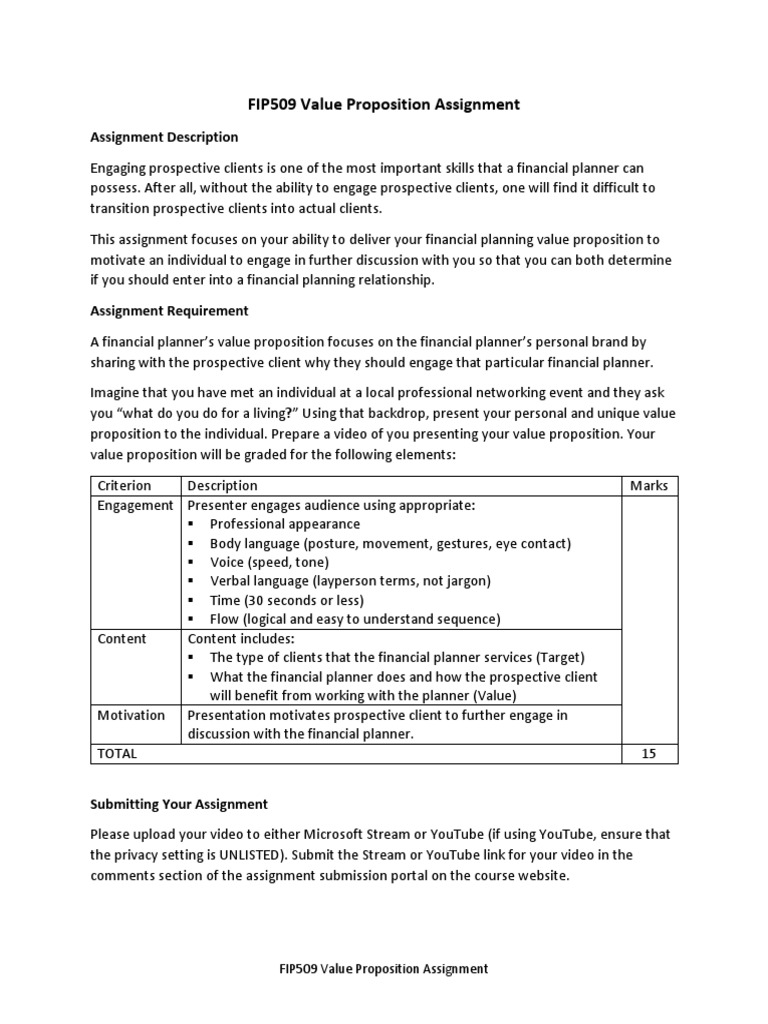 FIP509 Value Proposition Assignment

Assignment Description

Engaging prospective clients is one of the most important skills that a financial planner can possess. After all, without the ability to engage prospective clients, one will find it difficult to transition prospective clients into actual clients.

This assignment focuses on your ability to deliver your financial planning value proposition to motivate an individual to engage in further discussion with you so that you can both determine if you should enter into a financial planning relationship.

Assignment Requirement

A financial planner's value proposition focuses on the financial planner's personal brand by sharing with the prospective client why they should engage that particular financial planner.

Imagine that you have met an individual at a local professional networking event and they ask you "what do you do for a living?" Using that backdrop, present your personal and unique value proposition to the individual. Prepare a video of you presenting your value proposition. Your value proposition will be graded for the following elements:

| Criterion | Description | Marks |
|---|---|---|
| Engagement | Presenter engages audience using appropriate: • Professional appearance • Body language (posture, movement, gestures, eye contact) • Voice (speed, tone) • Verbal language (layperson terms, not jargon) • Time (30 seconds or less) • Flow (logical and easy to understand sequence) | |
| Content | Content includes: • The type of clients that the financial planner services (Target) • What the financial planner does and how the prospective client will benefit from working with the planner (Value) | |
| Motivation | Presentation motivates prospective client to further engage in discussion with the financial planner. | |
| TOTAL | | 15 |

Submitting Your Assignment

Please upload your video to either Microsoft Stream or YouTube (if using YouTube, ensure that the privacy setting is UNLISTED). Submit the Stream or YouTube link for your video in the comments section of the assignment submission portal on the course website.

FIP509 Value Proposition Assignment